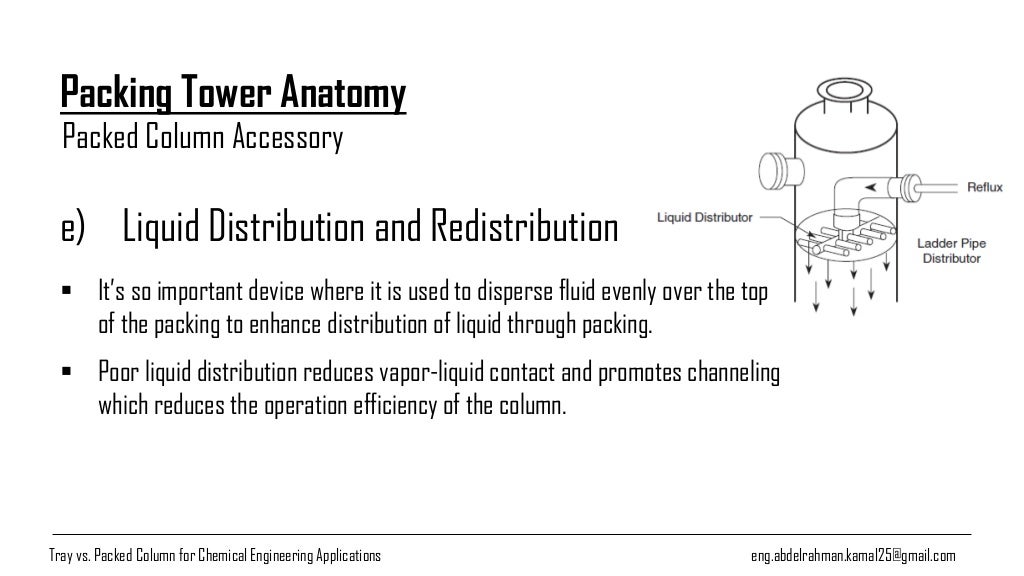 Packing Tower Anatomy
Packed Column Accessory

e) Liquid Distribution and Redistribution

▪ It's so important device where it is used to disperse fluid evenly over the top of the packing to enhance distribution of liquid through packing.

▪ Poor liquid distribution reduces vapor-liquid contact and promotes channeling which reduces the operation efficiency of the column.

Liquid Distributor

Reflux

Ladder Pipe Distributor

Tray vs. Packed Column for Chemical Engineering Applications

eng.abdelrahman.kamal25@gmail.com